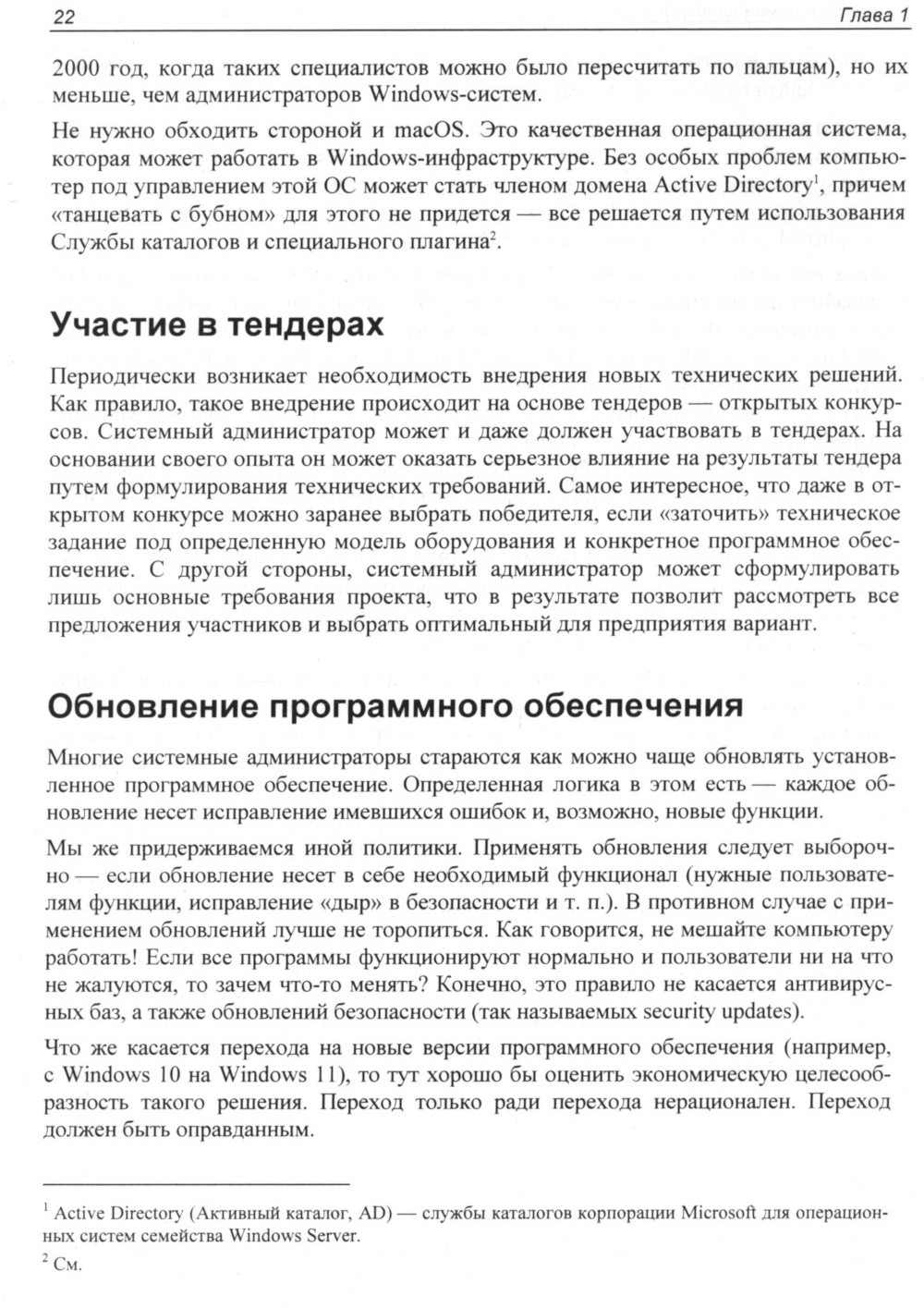 22 Глава 1

2000 год, когда таких специалистов можно было пересчитать по пальцам), но их меньше, чем администраторов Windows-систем.

Не нужно обходить стороной и macOS. Это качественная операционная система, которая может работать в Windows-инфраструктуре. Без особых проблем компьютер под управлением этой ОС может стать членом домена Active Directory$^1$, причем «танцевать с бубном» для этого не придется — все решается путем использования Службы каталогов и специального плагина$^2$.

Участие в тендерах

Периодически возникает необходимость внедрения новых технических решений. Как правило, такое внедрение происходит на основе тендеров — открытых конкурсов. Системный администратор может и даже должен участвовать в тендерах. На основании своего опыта он может оказать серьезное влияние на результаты тендера путем формулирования технических требований. Самое интересное, что даже в открытом конкурсе можно заранее выбрать победителя, если «заточить» техническое задание под определенную модель оборудования и конкретное программное обеспечение. С другой стороны, системный администратор может сформулировать лишь основные требования проекта, что в результате позволит рассмотреть все предложения участников и выбрать оптимальный для предприятия вариант.

Обновление программного обеспечения

Многие системные администраторы стараются как можно чаще обновлять установленное программное обеспечение. Определенная логика в этом есть — каждое обновление несет исправление имевшихся ошибок и, возможно, новые функции.

Мы же придерживаемся иной политики. Применять обновления следует выборочно — если обновление несет в себе необходимый функционал (нужные пользователям функции, исправление «дыр» в безопасности и т. п.). В противном случае с применением обновлений лучше не торопиться. Как говорится, не мешайте компьютеру работать! Если все программы функционируют нормально и пользователи ни на что не жалуются, то зачем что-то менять? Конечно, это правило не касается антивирусных баз, а также обновлений безопасности (так называемых security updates).

Что же касается перехода на новые версии программного обеспечения (например, с Windows 10 на Windows 11), то тут хорошо бы оценить экономическую целесообразность такого решения. Переход только ради перехода нерационален. Переход должен быть оправданным.

$^1$ Active Directory (Активный каталог, AD) — службы каталогов корпорации Microsoft для операционных систем семейства Windows Server.

$^2$ См.